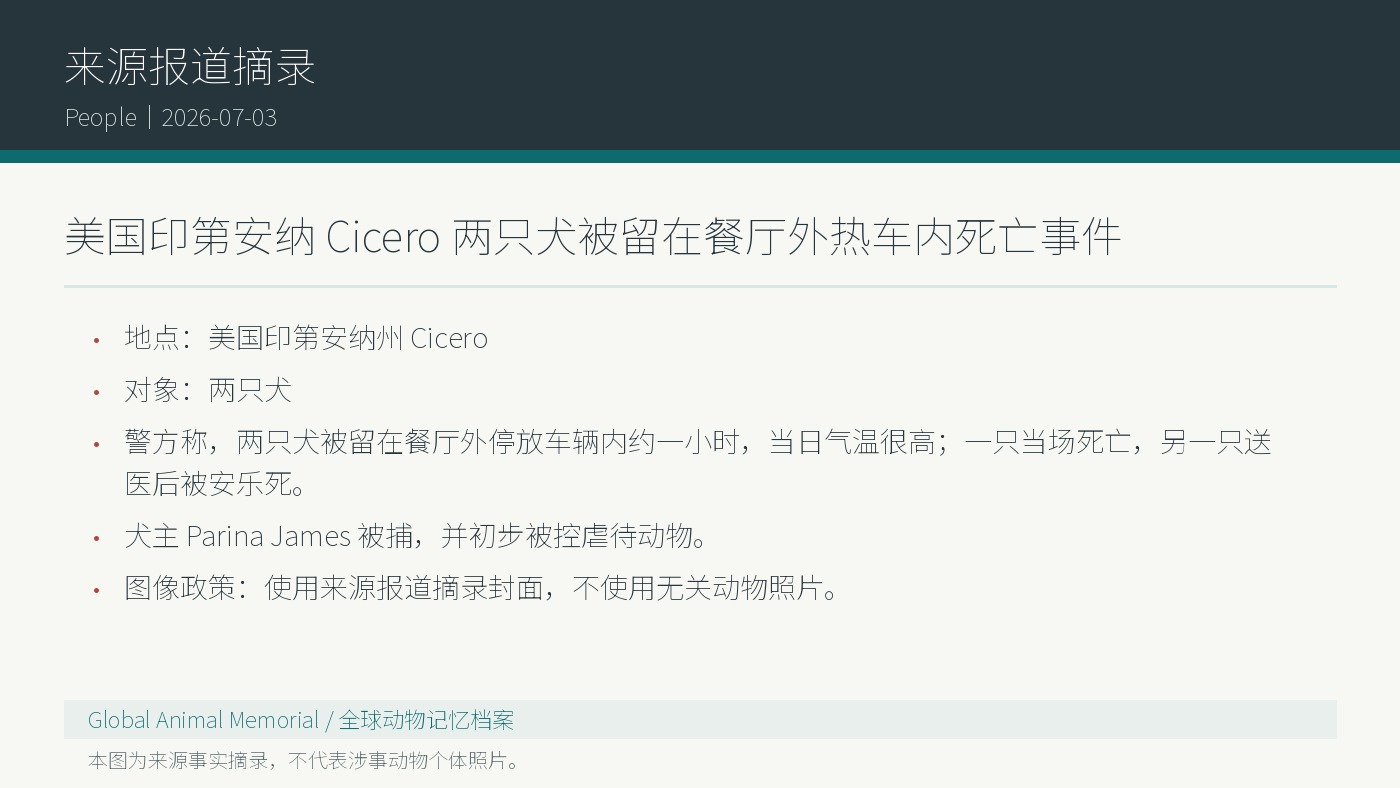 来源报道摘录
People | 2026-07-03

美国印第安纳 Cicero 两只犬被留在餐厅外热车内死亡事件

• 地点：美国印第安纳州 Cicero
• 对象：两只犬
• 警方称，两只犬被留在餐厅外停放车辆内约一小时，当日气温很高；一只当场死亡，另一只送医后被安乐死。
• 犬主 Parina James 被捕，并初步被控虐待动物。
• 图像政策：使用来源报道摘录封面，不使用无关动物照片。

Global Animal Memorial / 全球动物记忆档案

本图为来源事实摘录，不代表涉事动物个体照片。